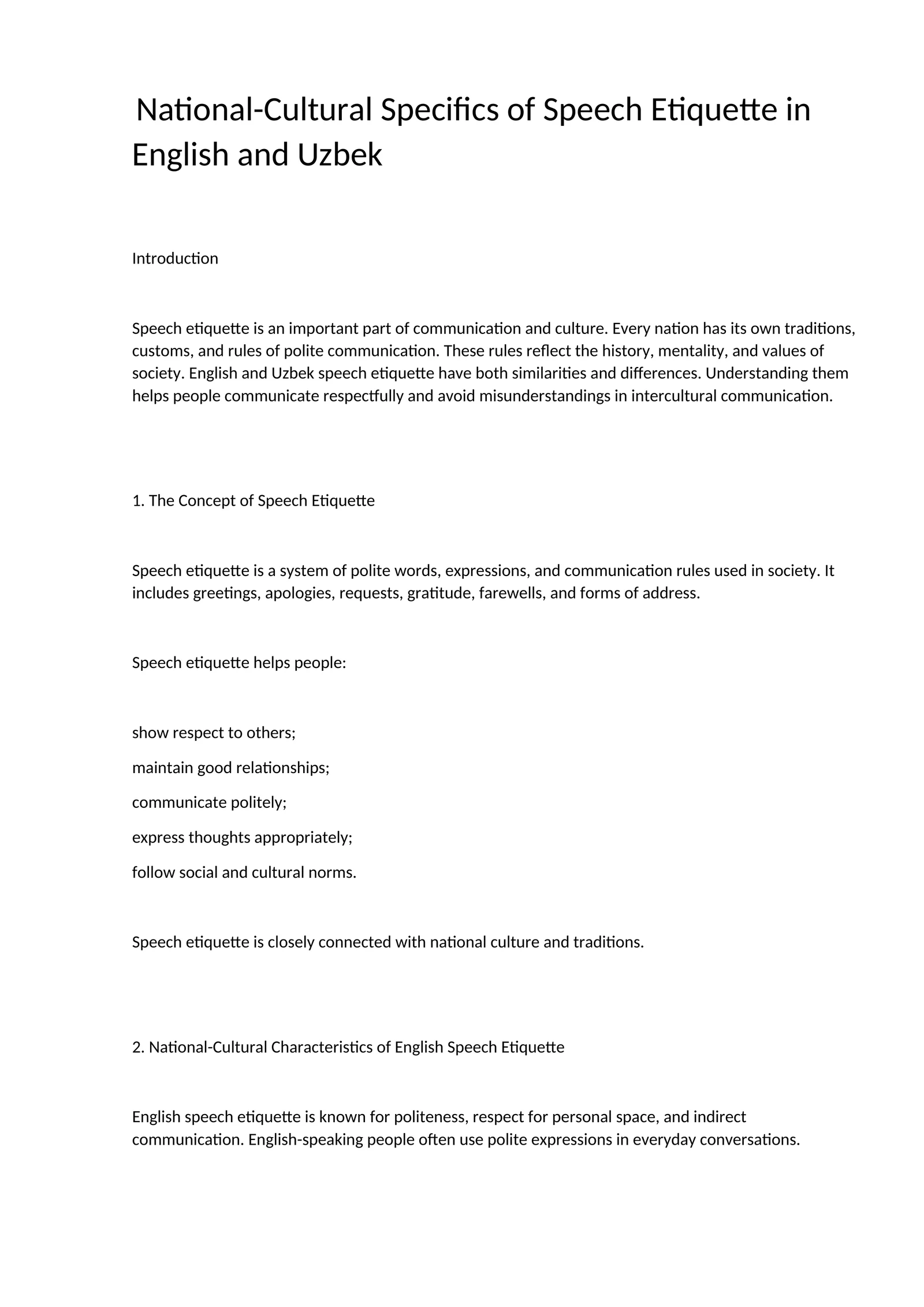 National-Cultural Specifics of Speech Etiquette in English and Uzbek

Introduction

Speech etiquette is an important part of communication and culture. Every nation has its own traditions, customs, and rules of polite communication. These rules reflect the history, mentality, and values of society. English and Uzbek speech etiquette have both similarities and differences. Understanding them helps people communicate respectfully and avoid misunderstandings in intercultural communication.

1. The Concept of Speech Etiquette

Speech etiquette is a system of polite words, expressions, and communication rules used in society. It includes greetings, apologies, requests, gratitude, farewells, and forms of address.

Speech etiquette helps people:

show respect to others;

maintain good relationships;

communicate politely;

express thoughts appropriately;

follow social and cultural norms.

Speech etiquette is closely connected with national culture and traditions.

2. National-Cultural Characteristics of English Speech Etiquette

English speech etiquette is known for politeness, respect for personal space, and indirect communication. English-speaking people often use polite expressions in everyday conversations.